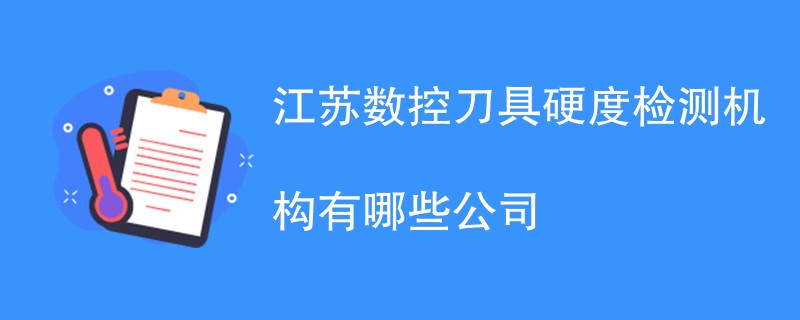 江苏数控刀具硬度检测机构有哪些公司